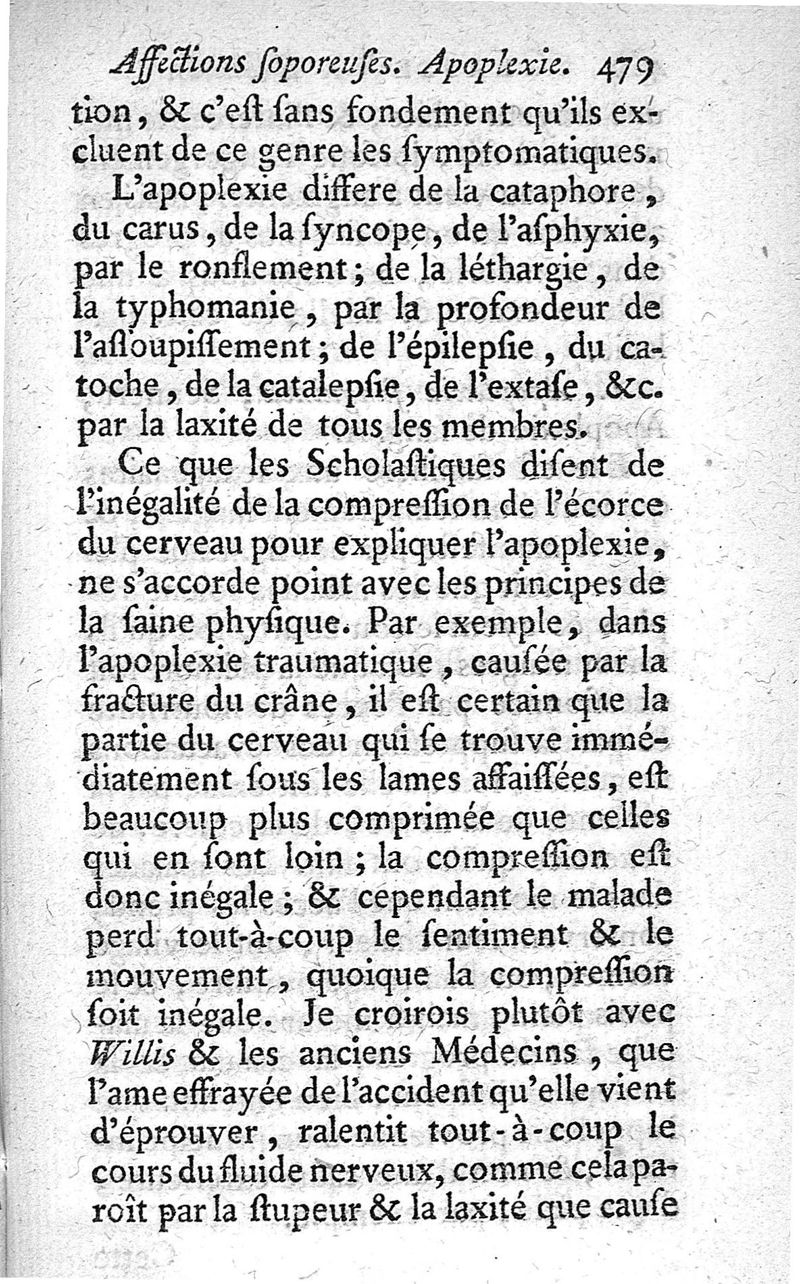 Affections ſoporeuſes. Apoplexie. 479

tion, & c'eſt ſans fondement qu'ils excluent de ce genre les ſymptomatiques.

L'apoplexie differe de la cataphore, du carus, de la ſyncope, de l'aſphyxie, par le ronflement; de la léthargie, de la typhomanie, par la profondeur de l'aſſoupiſſement; de l'épilepſie, du catoche, de la catalepſie, de l'extaſe, &c. par la laxité de tous les membres.

Ce que les Scholaſtiques diſent de l'inégalité de la compreſſion de l'écorce du cerveau pour expliquer l'apoplexie, ne s'accorde point avec les principes de la ſaine phyſique. Par exemple, dans l'apoplexie traumatique, cauſée par la fracture du crâne, il eſt certain que la partie du cerveau qui ſe trouve immédiatement ſous les lames affaiſſées, eſt beaucoup plus comprimée que celles qui en ſont loin; la compreſſion eſt donc inégale; & cependant le malade perd tout-à-coup le ſentiment & le mouvement, quoique la compreſſion ſoit inégale. Je croirois plutôt avec Willis & les anciens Médecins, que l'ame effrayée de l'accident qu'elle vient d'éprouver, ralentit tout-à-coup le cours du fluide nerveux, comme cela paroît par la ſtupeur & la laxité que cauſe